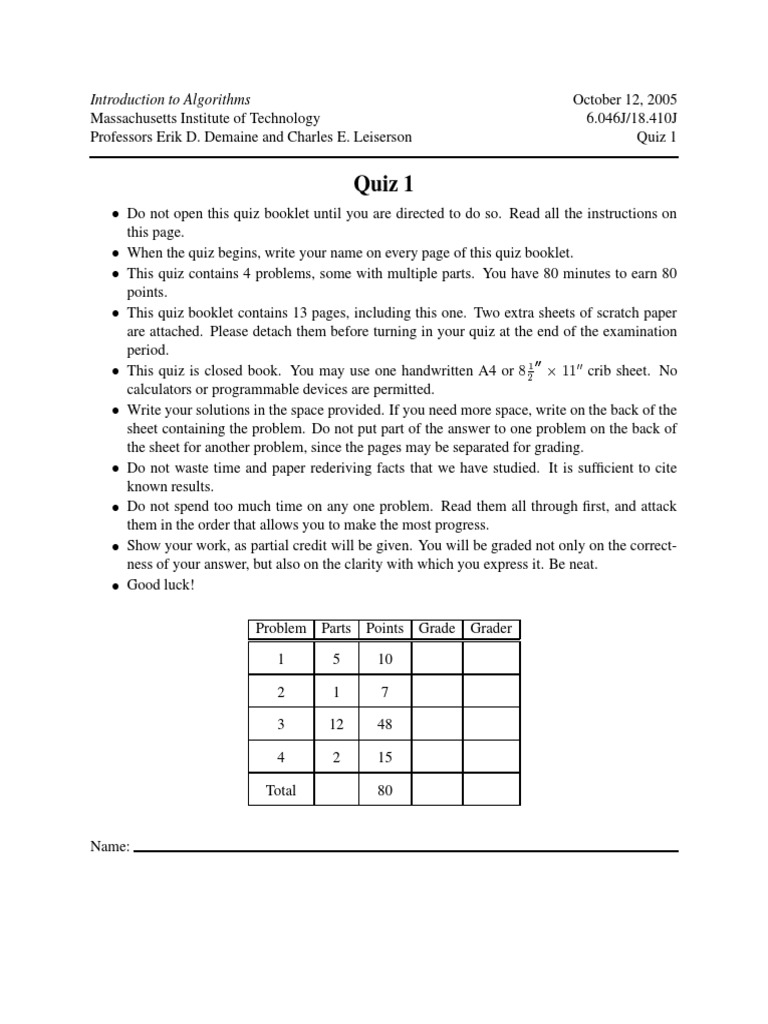 Introduction to Algorithms
Massachusetts Institute of Technology
Professors Erik D. Demaine and Charles E. Leiserson

October 12, 2005
6.046J/18.410J
Quiz 1

Quiz 1

• Do not open this quiz booklet until you are directed to do so. Read all the instructions on this page.
• When the quiz begins, write your name on every page of this quiz booklet.
• This quiz contains 4 problems, some with multiple parts. You have 80 minutes to earn 80 points.
• This quiz booklet contains 13 pages, including this one. Two extra sheets of scratch paper are attached. Please detach them before turning in your quiz at the end of the examination period.
• This quiz is closed book. You may use one handwritten A4 or $8\frac{1}{2}'' \times 11''$ crib sheet. No calculators or programmable devices are permitted.
• Write your solutions in the space provided. If you need more space, write on the back of the sheet containing the problem. Do not put part of the answer to one problem on the back of the sheet for another problem, since the pages may be separated for grading.
• Do not waste time and paper rederiving facts that we have studied. It is sufficient to cite known results.
• Do not spend too much time on any one problem. Read them all through first, and attack them in the order that allows you to make the most progress.
• Show your work, as partial credit will be given. You will be graded not only on the correctness of your answer, but also on the clarity with which you express it. Be neat.
• Good luck!

| Problem | Parts | Points | Grade | Grader |
|---|---|---|---|---|
| 1 | 5 | 10 | | |
| 2 | 1 | 7 | | |
| 3 | 12 | 48 | | |
| 4 | 2 | 15 | | |
| Total | | 80 | | |

Name: